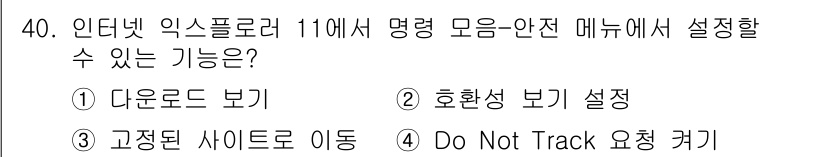 40. 인터넷 익스플로러 11에서 명령 모음-안전 메뉴에서 설정할 수 있는 기능은?

① 다운로드 보기 ② 호환성 보기 설정

③ 고정된 사이트로 이동 ④ Do Not Track 요청 켜기